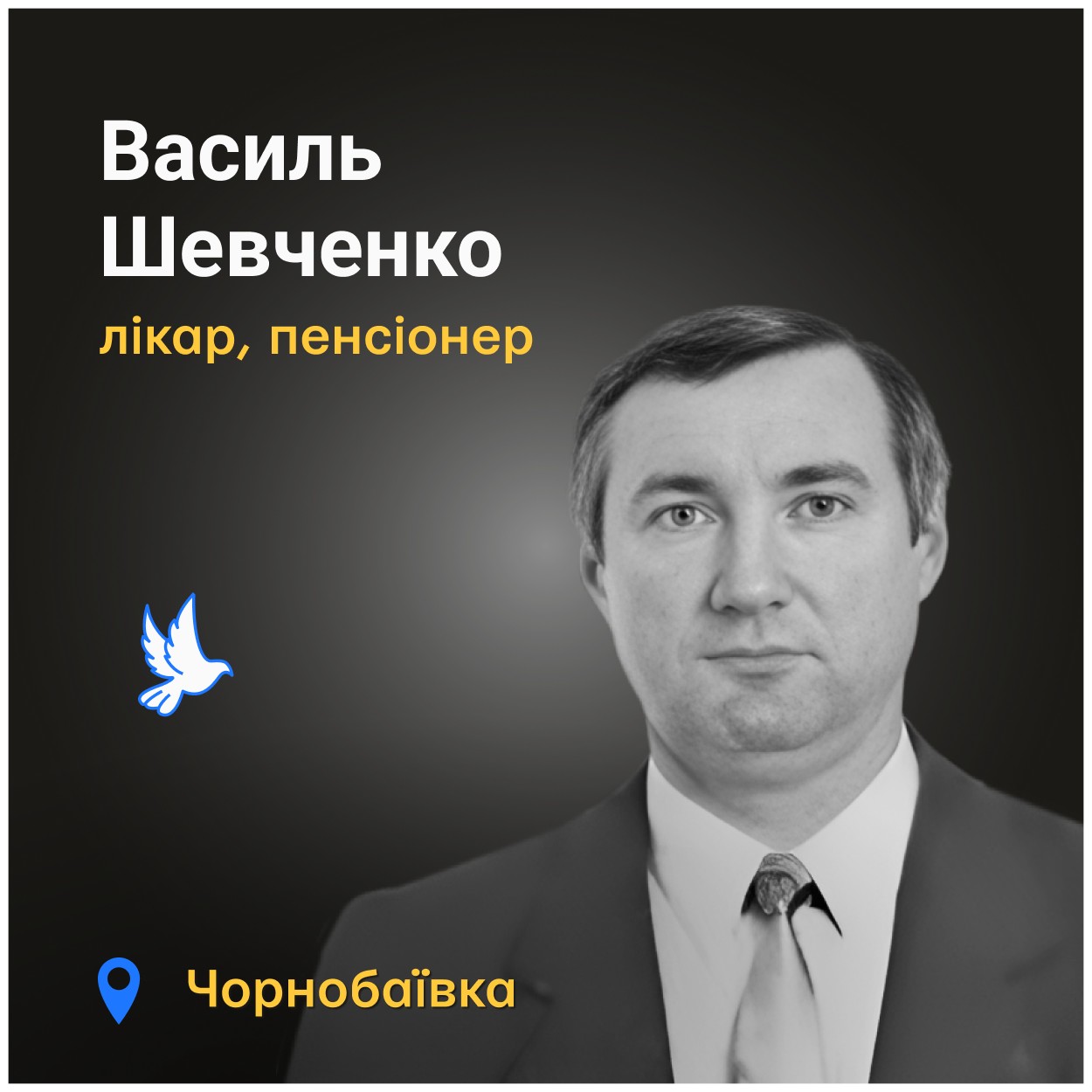 Василь
Шевченко
лікар, пенсіонер

Чорнобаївка